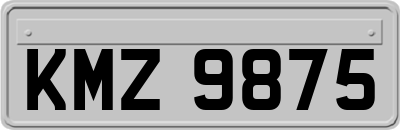 KMZ 9875